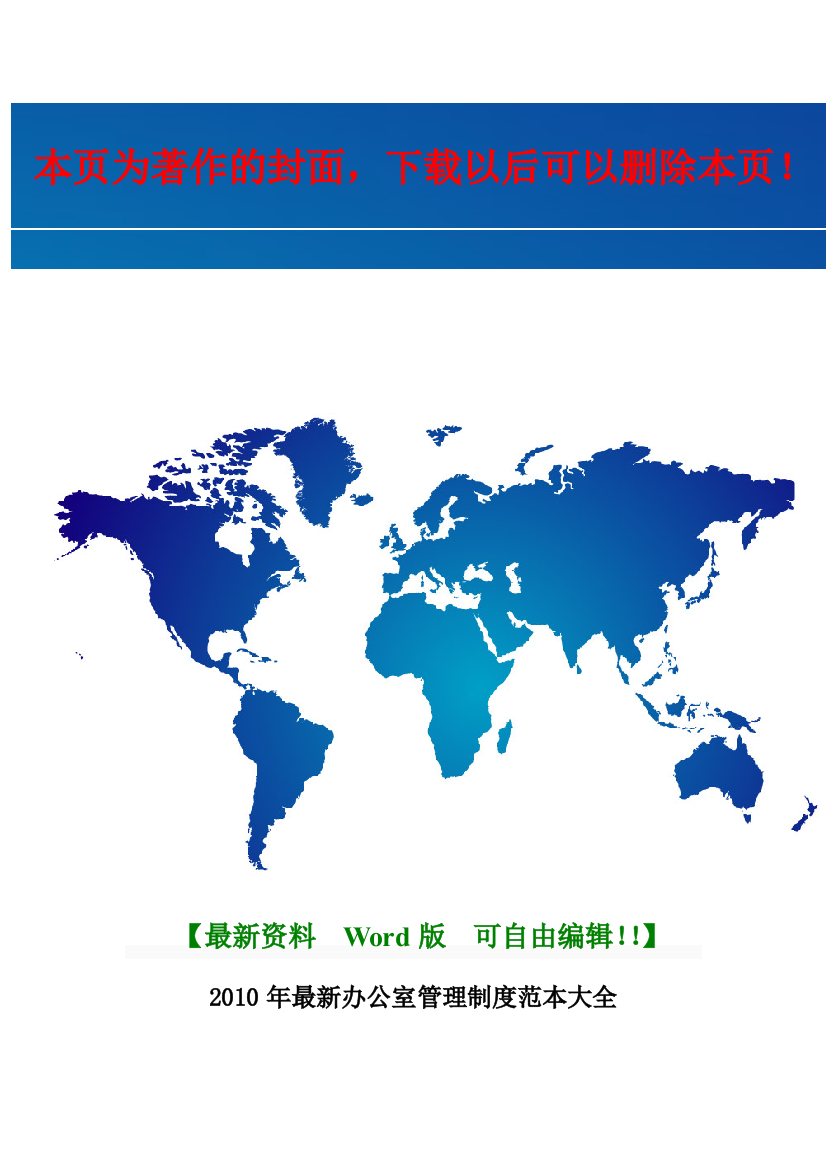 本页为著作的封面，下载以后可以删除本页！

【最新资料　Word 版　可自由编辑!!】

2010 年最新办公室管理制度范本大全